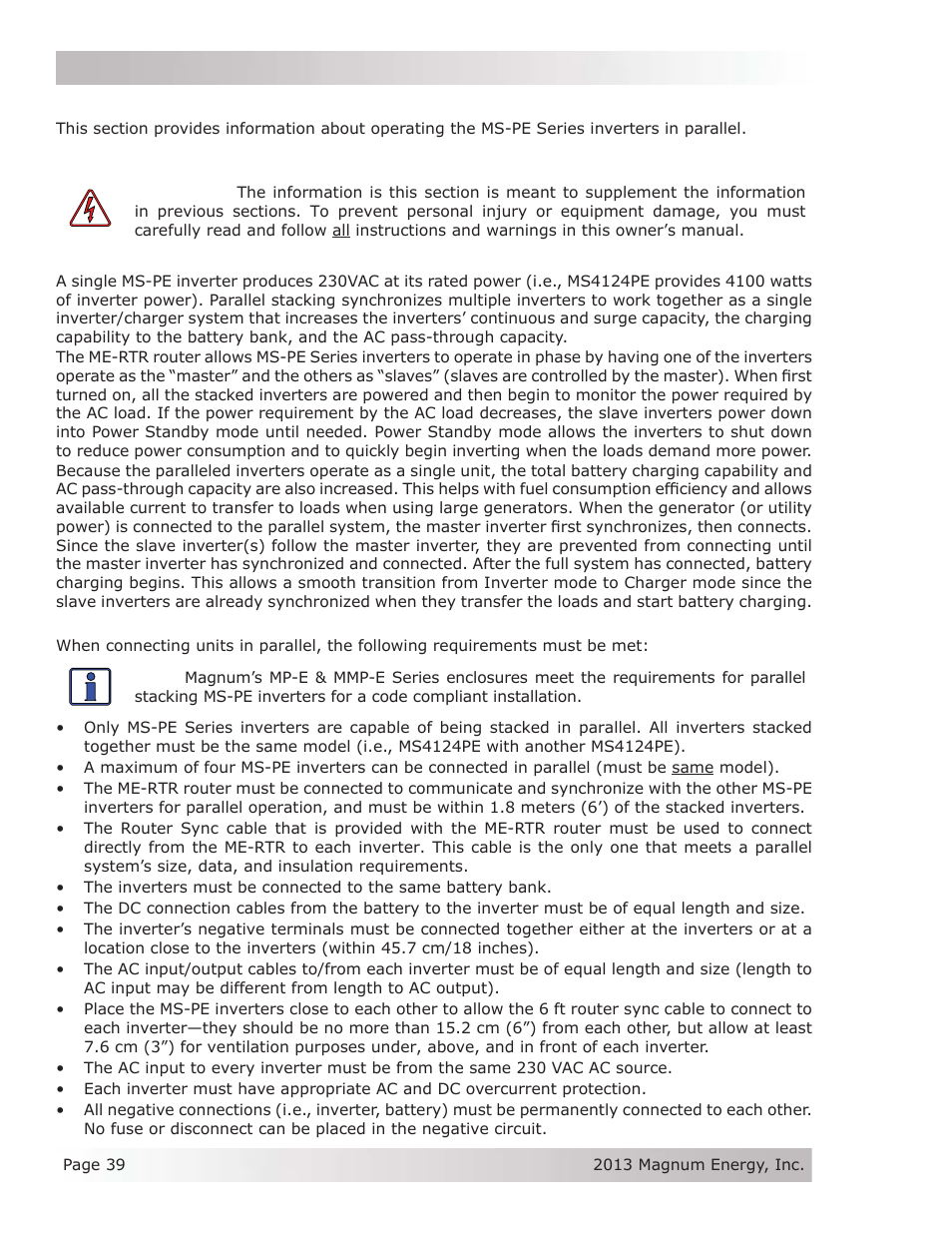 This section provides information about operating the MS-PE Series inverters in parallel.

The information is this section is meant to supplement the information in previous sections. To prevent personal injury or equipment damage, you must carefully read and follow all instructions and warnings in this owner's manual.

A single MS-PE inverter produces 230VAC at its rated power (i.e., MS4124PE provides 4100 watts of inverter power). Parallel stacking synchronizes multiple inverters to work together as a single inverter/charger system that increases the inverters' continuous and surge capacity, the charging capability to the battery bank, and the AC pass-through capacity.

The ME-RTR router allows MS-PE Series inverters to operate in phase by having one of the inverters operate as the "master" and the others as "slaves" (slaves are controlled by the master). When first turned on, all the stacked inverters are powered and then begin to monitor the power required by the AC load. If the power requirement by the AC load decreases, the slave inverters power down into Power Standby mode until needed. Power Standby mode allows the inverters to shut down to reduce power consumption and to quickly begin inverting when the loads demand more power.

Because the paralleled inverters operate as a single unit, the total battery charging capability and AC pass-through capacity are also increased. This helps with fuel consumption efficiency and allows available current to transfer to loads when using large generators. When the generator (or utility power) is connected to the parallel system, the master inverter first synchronizes, then connects. Since the slave inverter(s) follow the master inverter, they are prevented from connecting until the master inverter has synchronized and connected. After the full system has connected, battery charging begins. This allows a smooth transition from Inverter mode to Charger mode since the slave inverters are already synchronized when they transfer the loads and start battery charging.

When connecting units in parallel, the following requirements must be met:

Magnum's MP-E & MMP-E Series enclosures meet the requirements for parallel stacking MS-PE inverters for a code compliant installation.

• Only MS-PE Series inverters are capable of being stacked in parallel. All inverters stacked together must be the same model (i.e., MS4124PE with another MS4124PE).
• A maximum of four MS-PE inverters can be connected in parallel (must be same model).
• The ME-RTR router must be connected to communicate and synchronize with the other MS-PE inverters for parallel operation, and must be within 1.8 meters (6') of the stacked inverters.
• The Router Sync cable that is provided with the ME-RTR router must be used to connect directly from the ME-RTR to each inverter. This cable is the only one that meets a parallel system's size, data, and insulation requirements.
• The inverters must be connected to the same battery bank.
• The DC connection cables from the battery to the inverter must be of equal length and size.
• The inverter's negative terminals must be connected together either at the inverters or at a location close to the inverters (within 45.7 cm/18 inches).
• The AC input/output cables to/from each inverter must be of equal length and size (length to AC input may be different from length to AC output).
• Place the MS-PE inverters close to each other to allow the 6 ft router sync cable to connect to each inverter—they should be no more than 15.2 cm (6") from each other, but allow at least 7.6 cm (3") for ventilation purposes under, above, and in front of each inverter.
• The AC input to every inverter must be from the same 230 VAC AC source.
• Each inverter must have appropriate AC and DC overcurrent protection.
• All negative connections (i.e., inverter, battery) must be permanently connected to each other. No fuse or disconnect can be placed in the negative circuit.

Page 39 2013 Magnum Energy, Inc.